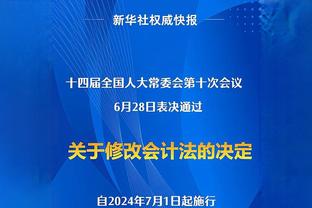 新华社权威快报

十四届全国人大常委会第十次会议
6月28日表决通过

关于修改会计法的决定

自2024年7月1日起施行